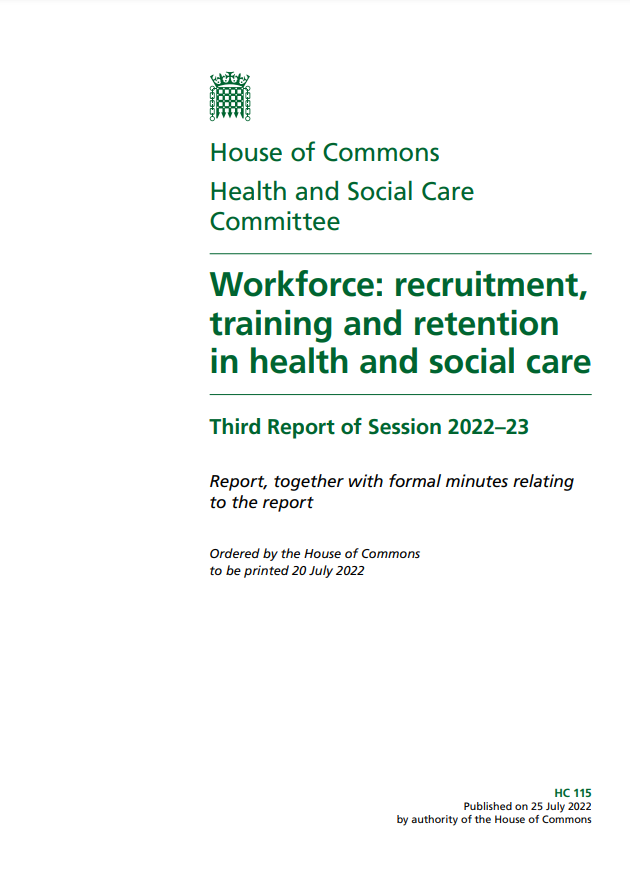 House of Commons

Health and Social Care Committee

Workforce: recruitment, training and retention in health and social care

Third Report of Session 2022–23

Report, together with formal minutes relating to the report

Ordered by the House of Commons to be printed 20 July 2022

HC 115
Published on 25 July 2022
by authority of the House of Commons